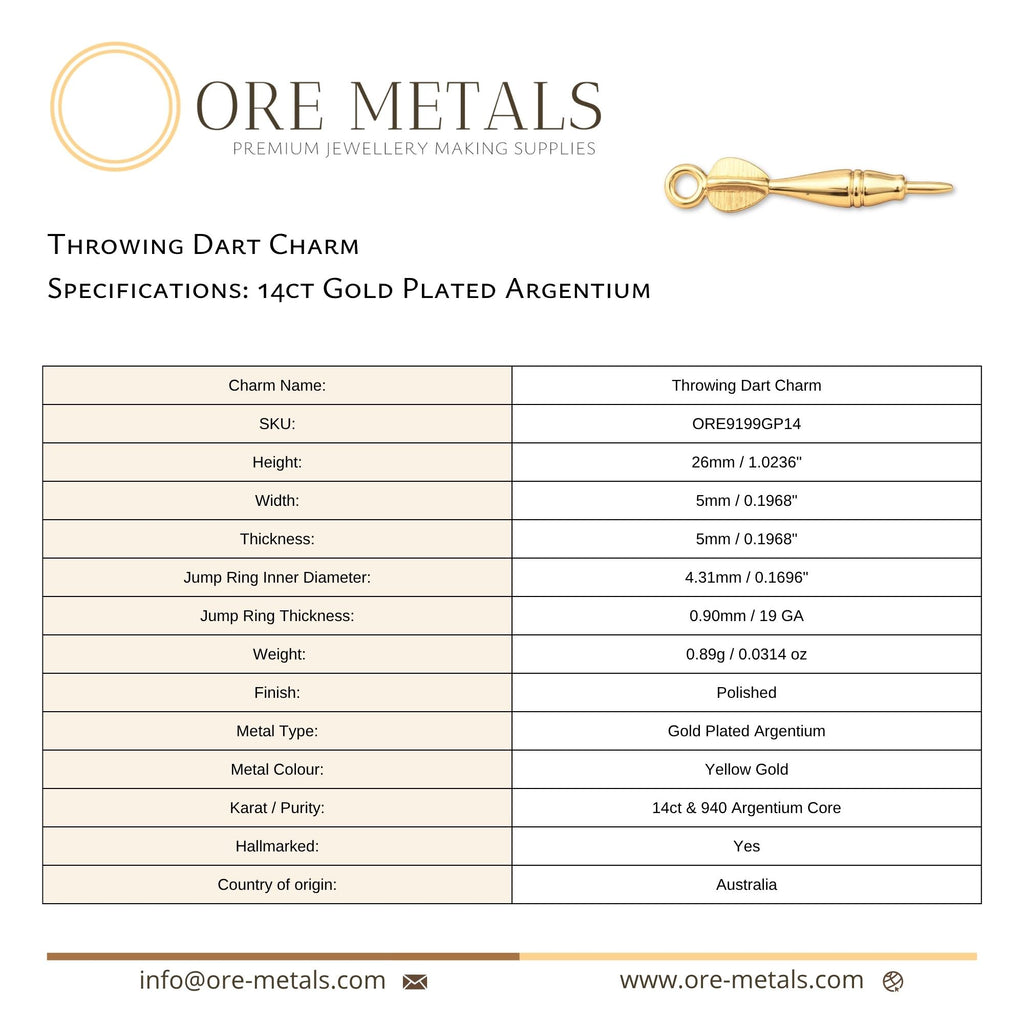 ORE METALS
PREMIUM JEWELLERY MAKING SUPPLIES

Throwing Dart Charm
Specifications: 14ct Gold Plated Argentium

| Charm Name: | Throwing Dart Charm |
|---|---|
| SKU: | ORE9199GP14 |
| Height: | 26mm / 1.0236" |
| Width: | 5mm / 0.1968" |
| Thickness: | 5mm / 0.1968" |
| Jump Ring Inner Diameter: | 4.31mm / 0.1696" |
| Jump Ring Thickness: | 0.90mm / 19 GA |
| Weight: | 0.89g / 0.0314 oz |
| Finish: | Polished |
| Metal Type: | Gold Plated Argentium |
| Metal Colour: | Yellow Gold |
| Karat / Purity: | 14ct & 940 Argentium Core |
| Hallmarked: | Yes |
| Country of origin: | Australia |

info@ore-metals.com
www.ore-metals.com